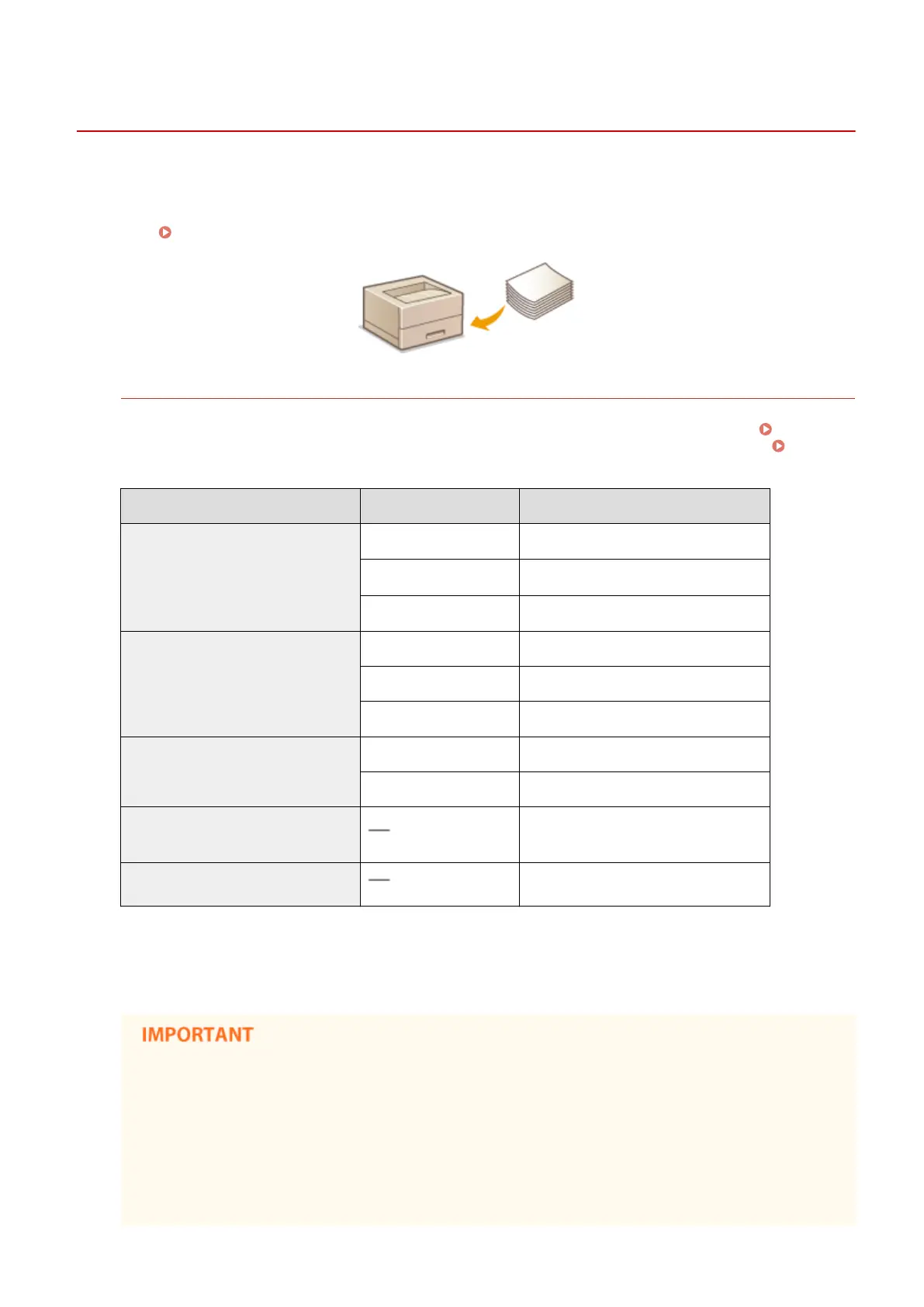 IMPORTANT